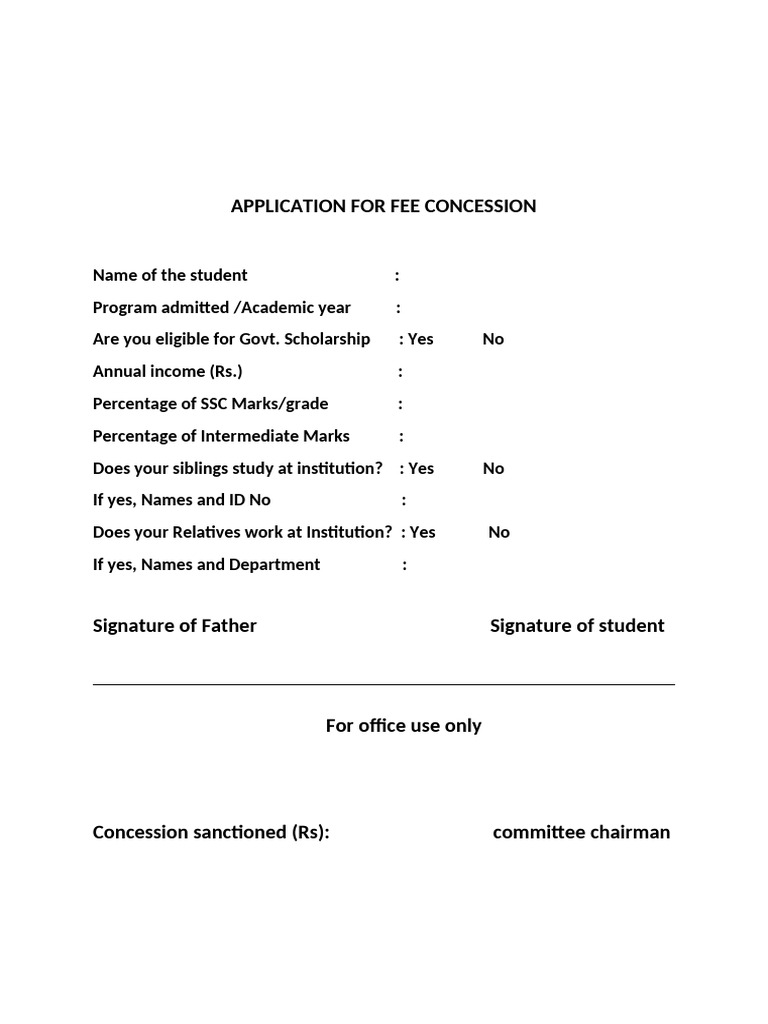 APPLICATION FOR FEE CONCESSION

Name of the student :
Program admitted /Academic year :
Are you eligible for Govt. Scholarship : Yes No
Annual income (Rs.) :
Percentage of SSC Marks/grade :
Percentage of Intermediate Marks :
Does your siblings study at institution? : Yes No
If yes, Names and ID No :
Does your Relatives work at Institution? : Yes No
If yes, Names and Department :

Signature of Father Signature of student

For office use only

Concession sanctioned (Rs): committee chairman